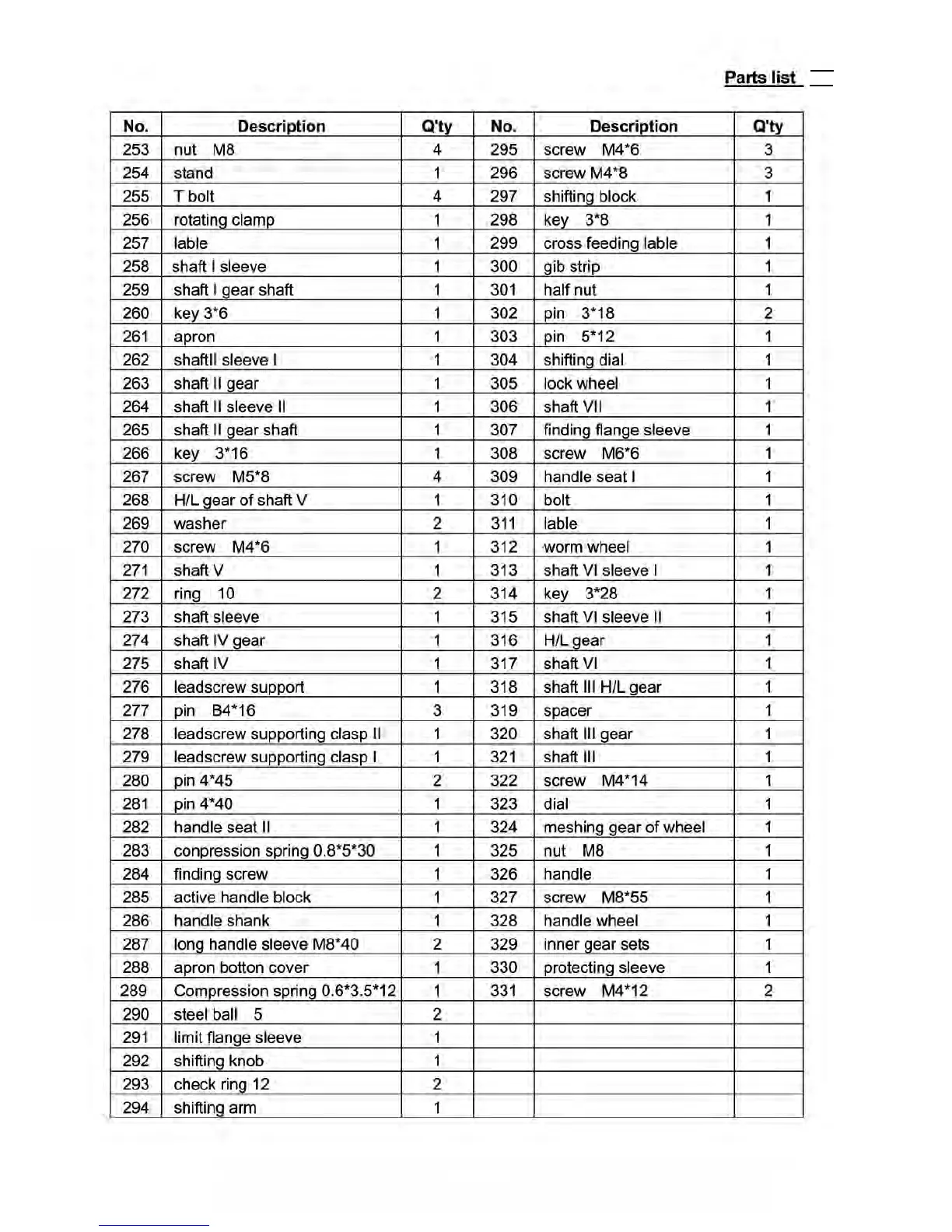 Parts list

| No. | Description | Q'ty | No. | Description | Q'ty |
|---|---|---|---|---|---|
| 253 | nut M8 | 4 | 295 | screw M4*6 | 3 |
| 254 | stand | 1 | 296 | screw M4*8 | 3 |
| 255 | T bolt | 4 | 297 | shifting block | 1 |
| 256 | rotating clamp | 1 | 298 | key 3*8 | 1 |
| 257 | lable | 1 | 299 | cross feeding lable | 1 |
| 258 | shaft I sleeve | 1 | 300 | gib strip | 1 |
| 259 | shaft I gear shaft | 1 | 301 | half nut | 1 |
| 260 | key 3*6 | 1 | 302 | pin 3*18 | 2 |
| 261 | apron | 1 | 303 | pin 5*12 | 1 |
| 262 | shaftII sleeve I | 1 | 304 | shifting dial | 1 |
| 263 | shaft II gear | 1 | 305 | lock wheel | 1 |
| 264 | shaft II sleeve II | 1 | 306 | shaft VII | 1 |
| 265 | shaft II gear shaft | 1 | 307 | finding flange sleeve | 1 |
| 266 | key 3*16 | 1 | 308 | screw M6*6 | 1 |
| 267 | screw M5*8 | 4 | 309 | handle seat I | 1 |
| 268 | H/L gear of shaft V | 1 | 310 | bolt | 1 |
| 269 | washer | 2 | 311 | lable | 1 |
| 270 | screw M4*6 | 1 | 312 | worm wheel | 1 |
| 271 | shaft V | 1 | 313 | shaft VI sleeve I | 1 |
| 272 | ring 10 | 2 | 314 | key 3*28 | 1 |
| 273 | shaft sleeve | 1 | 315 | shaft VI sleeve II | 1 |
| 274 | shaft IV gear | 1 | 316 | H/L gear | 1 |
| 275 | shaft IV | 1 | 317 | shaft VI | 1 |
| 276 | leadscrew support | 1 | 318 | shaft III H/L gear | 1 |
| 277 | pin B4*16 | 3 | 319 | spacer | 1 |
| 278 | leadscrew supporting clasp II | 1 | 320 | shaft III gear | 1 |
| 279 | leadscrew supporting clasp I | 1 | 321 | shaft III | 1 |
| 280 | pin 4*45 | 2 | 322 | screw M4*14 | 1 |
| 281 | pin 4*40 | 1 | 323 | dial | 1 |
| 282 | handle seat II | 1 | 324 | meshing gear of wheel | 1 |
| 283 | conpression spring 0.8*5*30 | 1 | 325 | nut M8 | 1 |
| 284 | finding screw | 1 | 326 | handle | 1 |
| 285 | active handle block | 1 | 327 | screw M8*55 | 1 |
| 286 | handle shank | 1 | 328 | handle wheel | 1 |
| 287 | long handle sleeve M8*40 | 2 | 329 | inner gear sets | 1 |
| 288 | apron botton cover | 1 | 330 | protecting sleeve | 1 |
| 289 | Compression spring 0.6*3.5*12 | 1 | 331 | screw M4*12 | 2 |
| 290 | steel ball 5 | 2 | | | |
| 291 | limit flange sleeve | 1 | | | |
| 292 | shifting knob | 1 | | | |
| 293 | check ring 12 | 2 | | | |
| 294 | shifting arm | 1 | | | |